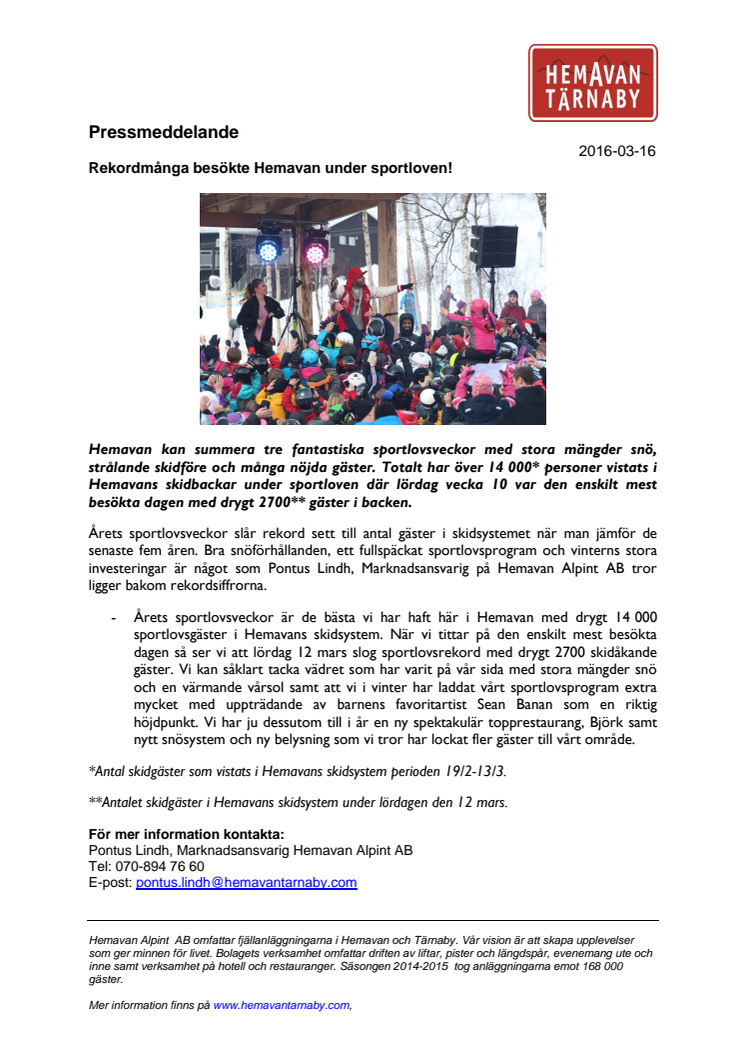 HEMAVAN TÄRNABY

Pressmeddelande

2016-03-16

Rekordmånga besökte Hemavan under sportloven!

Hemavan kan summera tre fantastiska sportlovsveckor med stora mängder snö, strålande skidföre och många nöjda gäster. Totalt har över 14 000* personer vistats i Hemavans skidbackar under sportloven där lördag vecka 10 var den enskilt mest besökta dagen med drygt 2700** gäster i backen.

Årets sportlovsveckor slår rekord sett till antal gäster i skidsystemet när man jämför de senaste fem åren. Bra snöförhållanden, ett fullspäckat sportlovsprogram och vinterns stora investeringar är något som Pontus Lindh, Marknadsansvarig på Hemavan Alpint AB tror ligger bakom rekordsiffrorna.

- Årets sportlovsveckor är de bästa vi har haft här i Hemavan med drygt 14 000 sportlovsgäster i Hemavans skidsystem. När vi tittar på den enskilt mest besökta dagen så ser vi att lördag 12 mars slog sportlovsrekord med drygt 2700 skidåkande gäster. Vi kan såklart tacka vädret som har varit på vår sida med stora mängder snö och en värmande vårsol samt att vi i vinter har laddat vårt sportlovsprogram extra mycket med uppträdande av barnens favoritartist Sean Banan som en riktig höjdpunkt. Vi har ju dessutom till i år en ny spektakulär topprestaurang, Björk samt nytt snösystem och ny belysning som vi tror har lockat fler gäster till vårt område.

*Antal skidgäster som vistats i Hemavans skidsystem perioden 19/2-13/3.

**Antalet skidgäster i Hemavans skidsystem under lördagen den 12 mars.

För mer information kontakta:
Pontus Lindh, Marknadsansvarig Hemavan Alpint AB
Tel: 070-894 76 60
E-post: pontus.lindh@hemavantarnaby.com

Hemavan Alpint AB omfattar fjällanläggningarna i Hemavan och Tärnaby. Vår vision är att skapa upplevelser som ger minnen för livet. Bolagets verksamhet omfattar driften av liftar, pister och längdspår, evenemang ute och inne samt verksamhet på hotell och restauranger. Säsongen 2014-2015 tog anläggningarna emot 168 000 gäster.

Mer information finns på www.hemavantarnaby.com,